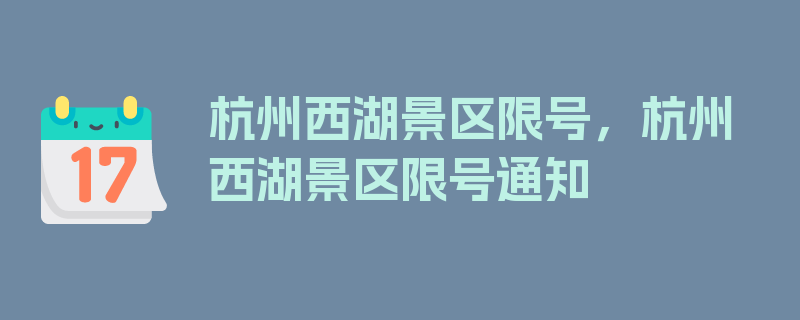 17

杭州西湖景区限号，杭州西湖景区限号通知